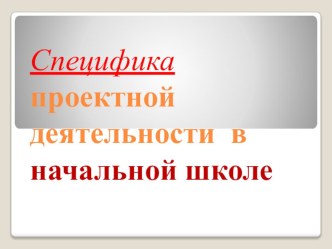 Специфика проектной деятельности в начальной школе